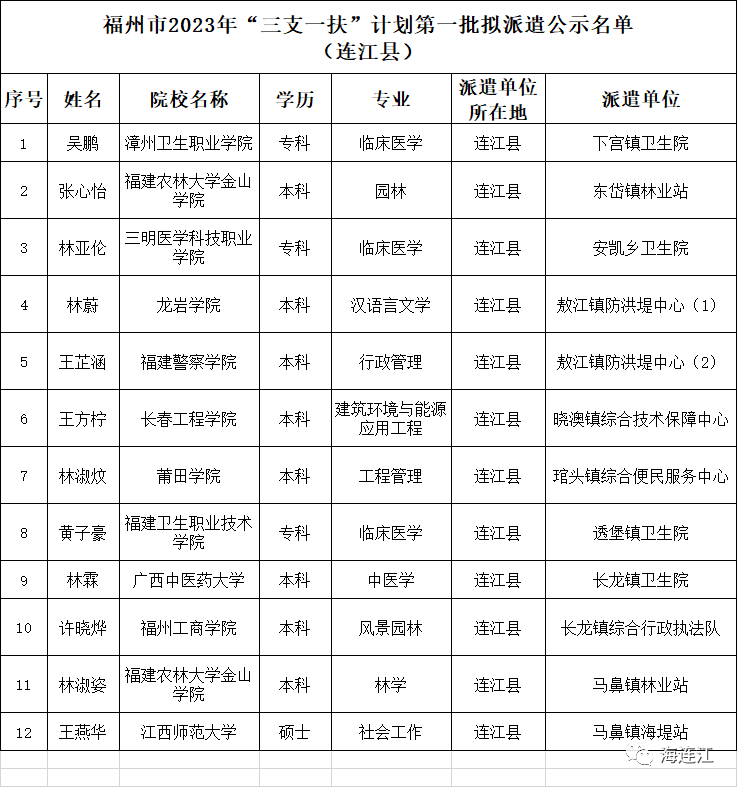 福州市2023年“三支一扶”计划第一批拟派遣公示名单
（连江县）

| 序号 | 姓名 | 院校名称 | 学历 | 专业 | 派遣单位所在地 | 派遣单位 |
|---|---|---|---|---|---|---|
| 1 | 吴鹏 | 漳州卫生职业学院 | 专科 | 临床医学 | 连江县 | 下宫镇卫生院 |
| 2 | 张心怡 | 福建农林大学金山学院 | 本科 | 园林 | 连江县 | 东岱镇林业站 |
| 3 | 林亚伦 | 三明医学科技职业学院 | 专科 | 临床医学 | 连江县 | 安凯乡卫生院 |
| 4 | 林蔚 | 龙岩学院 | 本科 | 汉语言文学 | 连江县 | 敖江镇防洪堤中心（1） |
| 5 | 王芷涵 | 福建警察学院 | 本科 | 行政管理 | 连江县 | 敖江镇防洪堤中心（2） |
| 6 | 王方柠 | 长春工程学院 | 本科 | 建筑环境与能源应用工程 | 连江县 | 晓澳镇综合技术保障中心 |
| 7 | 林淑炆 | 莆田学院 | 本科 | 工程管理 | 连江县 | 琯头镇综合便民服务中心 |
| 8 | 黄子豪 | 福建卫生职业技术学院 | 专科 | 临床医学 | 连江县 | 透堡镇卫生院 |
| 9 | 林霖 | 广西中医药大学 | 本科 | 中医学 | 连江县 | 长龙镇卫生院 |
| 10 | 许晓烨 | 福州工商学院 | 本科 | 风景园林 | 连江县 | 长龙镇综合行政执法队 |
| 11 | 林淑姿 | 福建农林大学金山学院 | 本科 | 林学 | 连江县 | 马鼻镇林业站 |
| 12 | 王燕华 | 江西师范大学 | 硕士 | 社会工作 | 连江县 | 马鼻镇海堤站 |

海连江